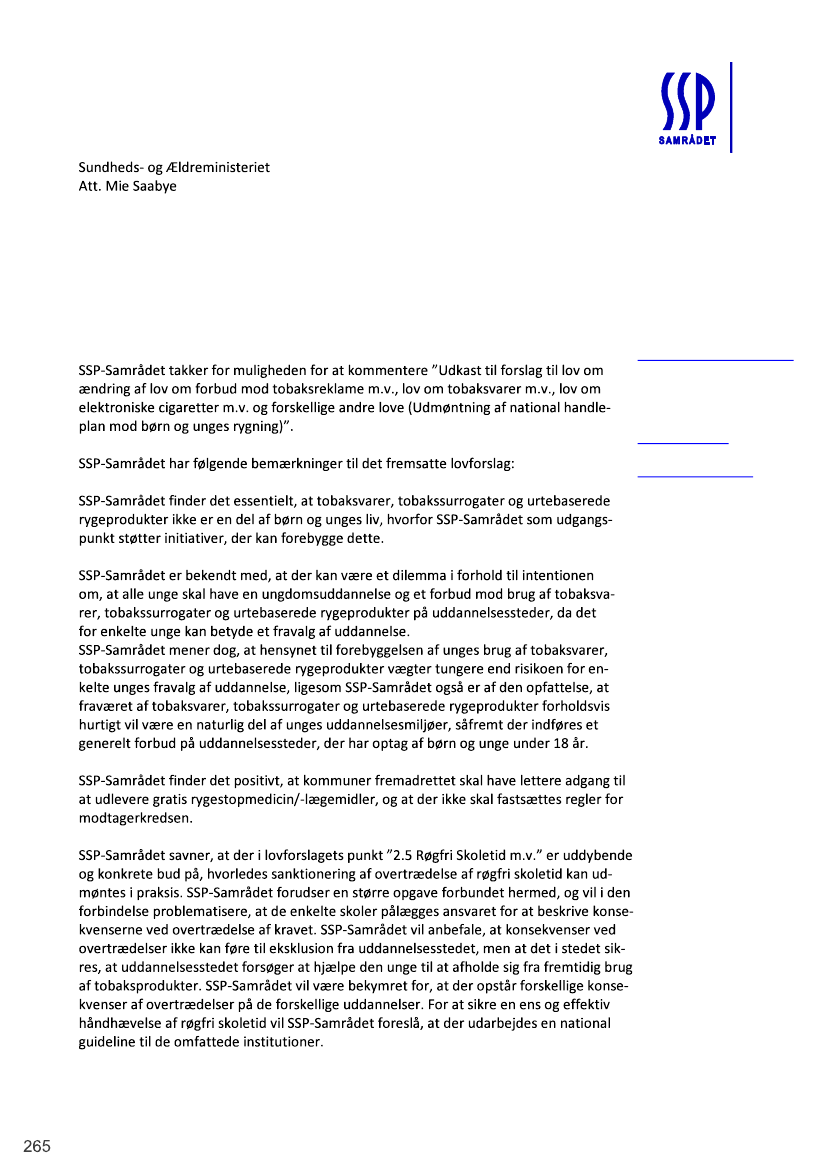 SSP
SAMRÅDET

Sundheds- og Ældreministeriet
Att. Mie Saabye

SSP-Samrådet takker for muligheden for at kommentere "Udkast til forslag til lov om ændring af lov om forbud mod tobaksreklame m.v., lov om tobaksvarer m.v., lov om elektroniske cigaretter m.v. og forskellige andre love (Udmøntning af national handleplan mod børn og unges rygning)".

SSP-Samrådet har følgende bemærkninger til det fremsatte lovforslag:

SSP-Samrådet finder det essentielt, at tobaksvarer, tobakssurrogater og urtebaserede rygeprodukter ikke er en del af børn og unges liv, hvorfor SSP-Samrådet som udgangspunkt støtter initiativer, der kan forebygge dette.

SSP-Samrådet er bekendt med, at der kan være et dilemma i forhold til intentionen om, at alle unge skal have en ungdomsuddannelse og et forbud mod brug af tobaksvarer, tobakssurrogater og urtebaserede rygeprodukter på uddannelsessteder, da det for enkelte unge kan betyde et fravalg af uddannelse.
SSP-Samrådet mener dog, at hensynet til forebyggelsen af unges brug af tobaksvarer, tobakssurrogater og urtebaserede rygeprodukter vægter tungere end risikoen for enkelte unges fravalg af uddannelse, ligesom SSP-Samrådet også er af den opfattelse, at fraværet af tobaksvarer, tobakssurrogater og urtebaserede rygeprodukter forholdsvis hurtigt vil være en naturlig del af unges uddannelsesmiljøer, såfremt der indføres et generelt forbud på uddannelsessteder, der har optag af børn og unge under 18 år.

SSP-Samrådet finder det positivt, at kommuner fremadrettet skal have lettere adgang til at udlevere gratis rygestopmedicin/-lægemidler, og at der ikke skal fastsættes regler for modtagerkredsen.

SSP-Samrådet savner, at der i lovforslagets punkt "2.5 Røgfri Skoletid m.v." er uddybende og konkrete bud på, hvorledes sanktionering af overtrædelse af røgfri skoletid kan udmøntes i praksis. SSP-Samrådet forudser en større opgave forbundet hermed, og vil i den forbindelse problematisere, at de enkelte skoler pålægges ansvaret for at beskrive konsekvenserne ved overtrædelse af kravet. SSP-Samrådet vil anbefale, at konsekvenser ved overtrædelser ikke kan føre til eksklusion fra uddannelsesstedet, men at det i stedet sikres, at uddannelsesstedet forsøger at hjælpe den unge til at afholde sig fra fremtidig brug af tobaksprodukter. SSP-Samrådet vil være bekymret for, at der opstår forskellige konsekvenser af overtrædelser på de forskellige uddannelser. For at sikre en ens og effektiv håndhævelse af røgfri skoletid vil SSP-Samrådet foreslå, at der udarbejdes en national guideline til de omfattede institutioner.

265